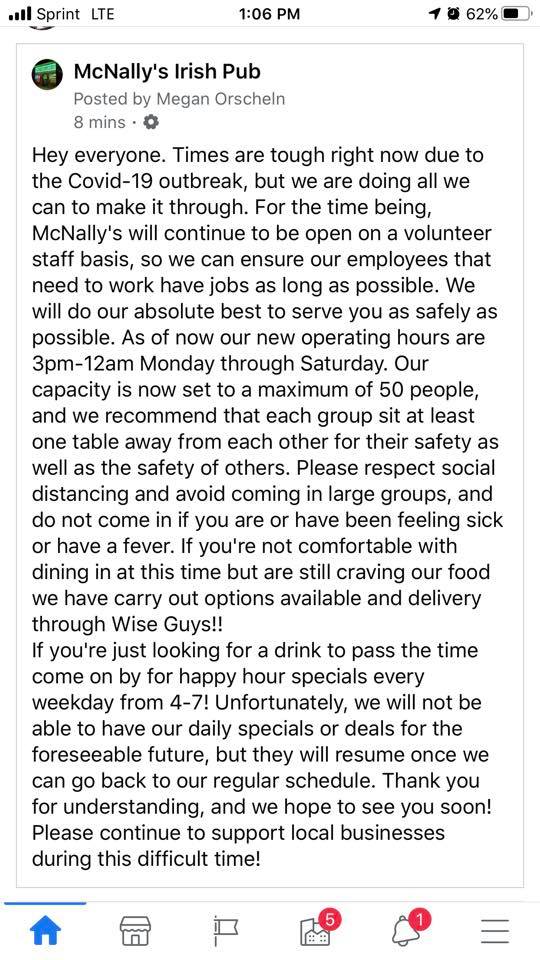 Sprint LTE 1:06 PM 62%

McNally's Irish Pub
Posted by Megan Orscheln
8 mins ·

Hey everyone. Times are tough right now due to the Covid-19 outbreak, but we are doing all we can to make it through. For the time being, McNally's will continue to be open on a volunteer staff basis, so we can ensure our employees that need to work have jobs as long as possible. We will do our absolute best to serve you as safely as possible. As of now our new operating hours are 3pm-12am Monday through Saturday. Our capacity is now set to a maximum of 50 people, and we recommend that each group sit at least one table away from each other for their safety as well as the safety of others. Please respect social distancing and avoid coming in large groups, and do not come in if you are or have been feeling sick or have a fever. If you're not comfortable with dining in at this time but are still craving our food we have carry out options available and delivery through Wise Guys!!
If you're just looking for a drink to pass the time come on by for happy hour specials every weekday from 4-7! Unfortunately, we will not be able to have our daily specials or deals for the foreseeable future, but they will resume once we can go back to our regular schedule. Thank you for understanding, and we hope to see you soon! Please continue to support local businesses during this difficult time!

5 1